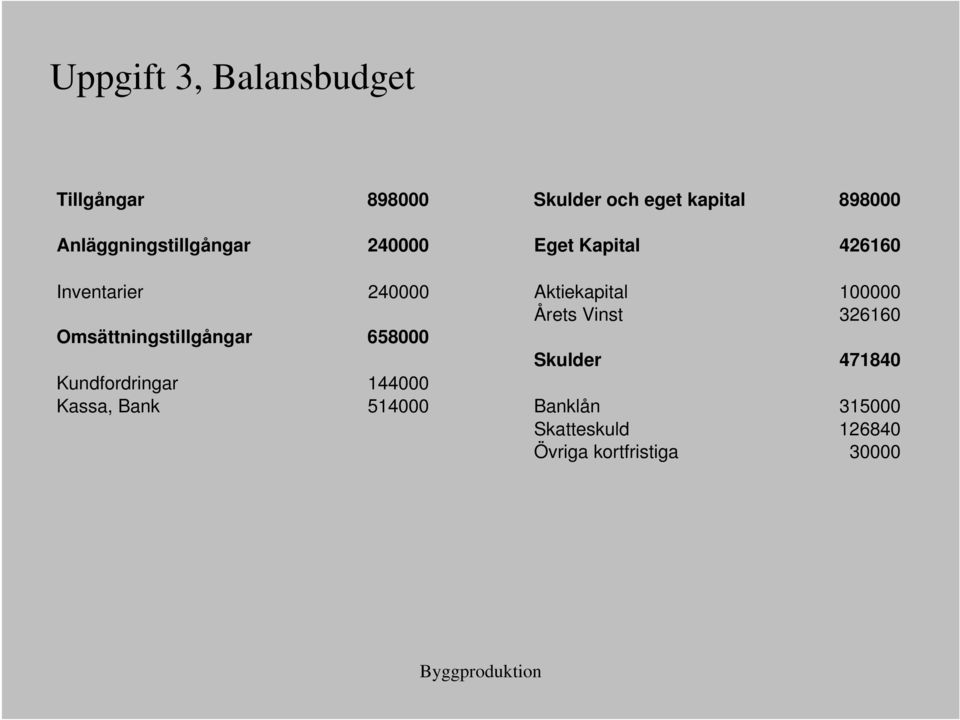 Uppgift 3, Balansbudget

| Tillgångar | 898000 |
|---|---|
| Anläggningstillgångar | 240000 |
| Inventarier | 240000 |
| Omsättningstillgångar | 658000 |
| Kundfordringar | 144000 |
| Kassa, Bank | 514000 |

| Skulder och eget kapital | 898000 |
|---|---|
| Eget Kapital | 426160 |
| Aktiekapital | 100000 |
| Årets Vinst | 326160 |
| Skulder | 471840 |
| Banklån | 315000 |
| Skatteskuld | 126840 |
| Övriga kortfristiga | 30000 |

Byggproduktion